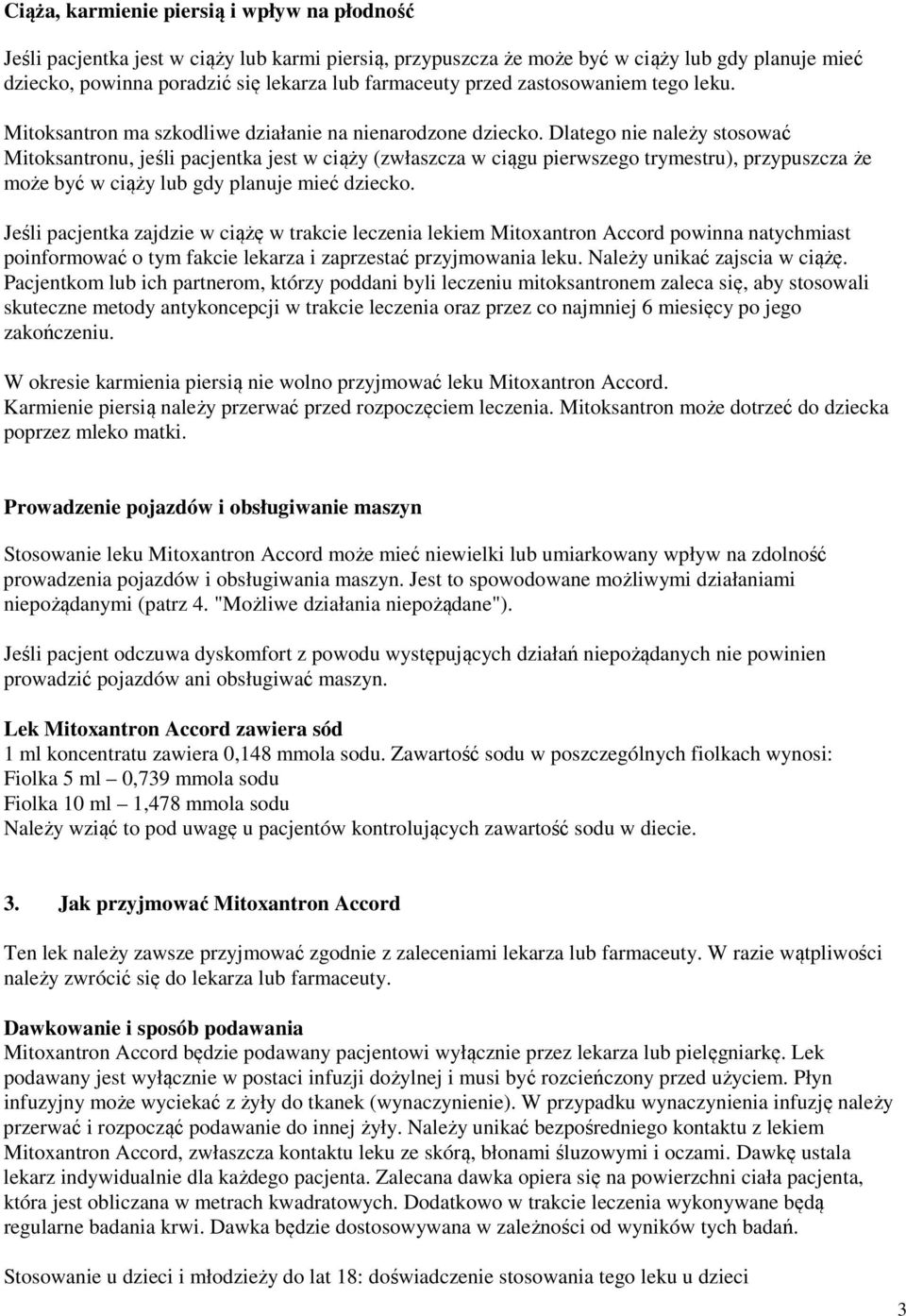 Ciąża, karmienie piersią i wpływ na płodność

Jeśli pacjentka jest w ciąży lub karmi piersią, przypuszcza że może być w ciąży lub gdy planuje mieć dziecko, powinna poradzić się lekarza lub farmaceuty przed zastosowaniem tego leku.

Mitoksantron ma szkodliwe działanie na nienarodzone dziecko. Dlatego nie należy stosować Mitoksantronu, jeśli pacjentka jest w ciąży (zwłaszcza w ciągu pierwszego trymestru), przypuszcza że może być w ciąży lub gdy planuje mieć dziecko.

Jeśli pacjentka zajdzie w ciążę w trakcie leczenia lekiem Mitoxantron Accord powinna natychmiast poinformować o tym fakcie lekarza i zaprzestać przyjmowania leku. Należy unikać zajscia w ciążę. Pacjentkom lub ich partnerom, którzy poddani byli leczeniu mitoksantronem zaleca się, aby stosowali skuteczne metody antykoncepcji w trakcie leczenia oraz przez co najmniej 6 miesięcy po jego zakończeniu.

W okresie karmienia piersią nie wolno przyjmować leku Mitoxantron Accord. Karmienie piersią należy przerwać przed rozpoczęciem leczenia. Mitoksantron może dotrzeć do dziecka poprzez mleko matki.

Prowadzenie pojazdów i obsługiwanie maszyn

Stosowanie leku Mitoxantron Accord może mieć niewielki lub umiarkowany wpływ na zdolność prowadzenia pojazdów i obsługiwania maszyn. Jest to spowodowane możliwymi działaniami niepożądanymi (patrz 4. "Możliwe działania niepożądane").

Jeśli pacjent odczuwa dyskomfort z powodu występujących działań niepożądanych nie powinien prowadzić pojazdów ani obsługiwać maszyn.

Lek Mitoxantron Accord zawiera sód
1 ml koncentratu zawiera 0,148 mmola sodu. Zawartość sodu w poszczególnych fiolkach wynosi:
Fiolka 5 ml – 0,739 mmola sodu
Fiolka 10 ml – 1,478 mmola sodu
Należy wziąć to pod uwagę u pacjentów kontrolujących zawartość sodu w diecie.

3. Jak przyjmować Mitoxantron Accord

Ten lek należy zawsze przyjmować zgodnie z zaleceniami lekarza lub farmaceuty. W razie wątpliwości należy zwrócić się do lekarza lub farmaceuty.

Dawkowanie i sposób podawania
Mitoxantron Accord będzie podawany pacjentowi wyłącznie przez lekarza lub pielęgniarkę. Lek podawany jest wyłącznie w postaci infuzji dożylnej i musi być rozcieńczony przed użyciem. Płyn infuzyjny może wyciekać z żyły do tkanek (wynaczynienie). W przypadku wynaczynienia infuzję należy przerwać i rozpocząć podawanie do innej żyły. Należy unikać bezpośredniego kontaktu z lekiem Mitoxantron Accord, zwłaszcza kontaktu leku ze skórą, błonami śluzowymi i oczami. Dawkę ustala lekarz indywidualnie dla każdego pacjenta. Zalecana dawka opiera się na powierzchni ciała pacjenta, która jest obliczana w metrach kwadratowych. Dodatkowo w trakcie leczenia wykonywane będą regularne badania krwi. Dawka będzie dostosowywana w zależności od wyników tych badań.

Stosowanie u dzieci i młodzieży do lat 18: doświadczenie stosowania tego leku u dzieci

3